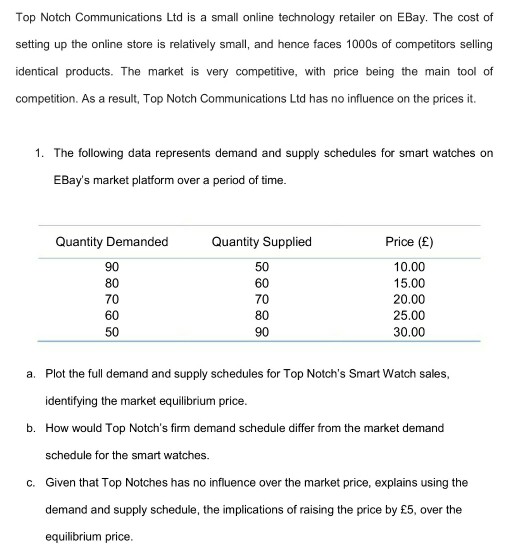 Top Notch Communications Ltd is a small online technology retailer on EBay. The cost of setting up the online store is relatively small, and hence faces 1000s of competitors selling identical products. The market is very competitive, with price being the main tool of competition. As a result, Top Notch Communications Ltd has no influence on the prices it.

1. The following data represents demand and supply schedules for smart watches on EBay's market platform over a period of time.

| Quantity Demanded | Quantity Supplied | Price (£) |
|---|---|---|
| 90 | 50 | 10.00 |
| 80 | 60 | 15.00 |
| 70 | 70 | 20.00 |
| 60 | 80 | 25.00 |
| 50 | 90 | 30.00 |

a. Plot the full demand and supply schedules for Top Notch's Smart Watch sales, identifying the market equilibrium price.

b. How would Top Notch's firm demand schedule differ from the market demand schedule for the smart watches.

c. Given that Top Notches has no influence over the market price, explains using the demand and supply schedule, the implications of raising the price by £5, over the equilibrium price.